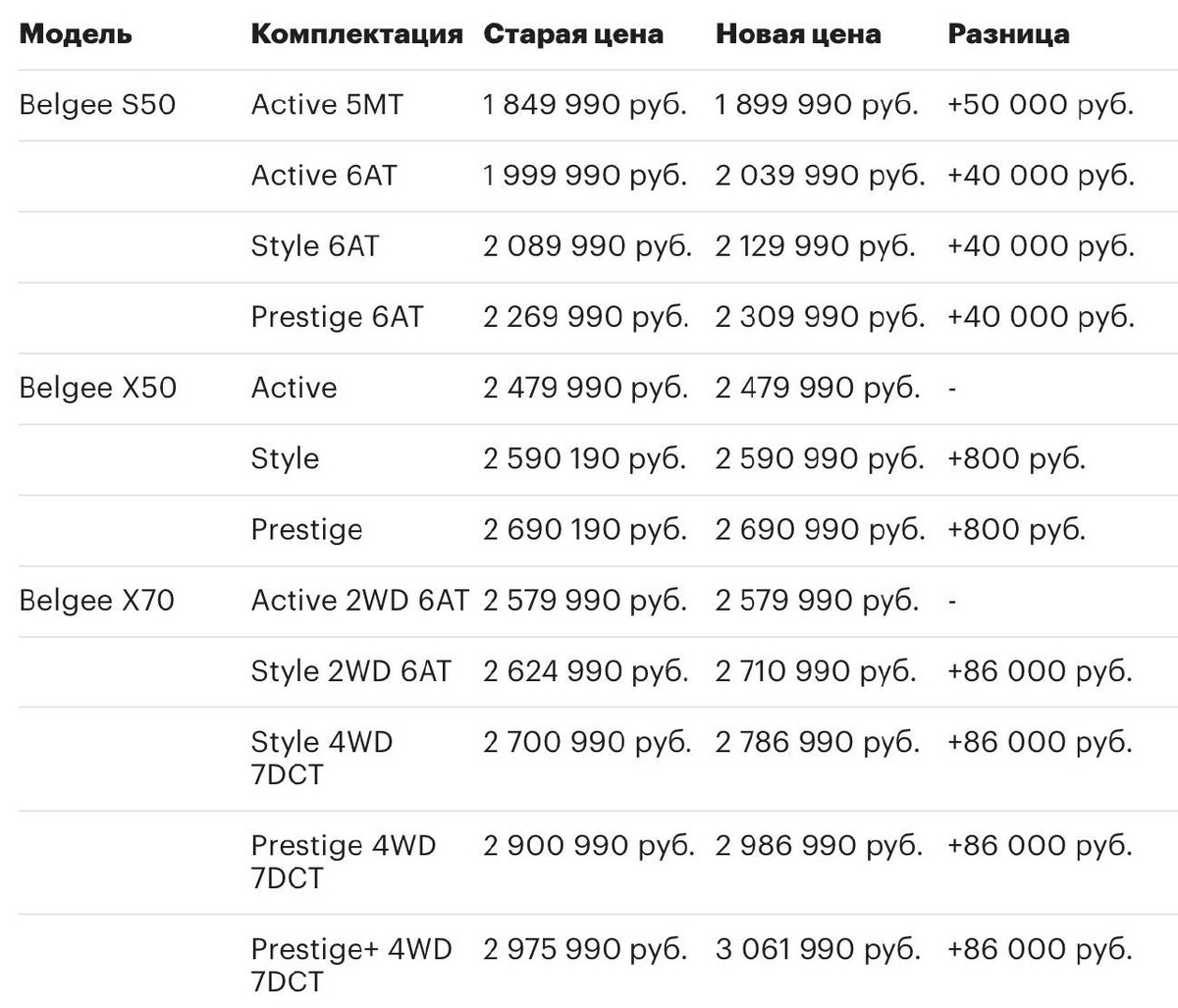 | Модель | Комплектация | Старая цена | Новая цена | Разница |
|---|---|---|---|---|
| Belgee S50 | Active 5MT | 1 849 990 руб. | 1 899 990 руб. | +50 000 руб. |
| | Active 6AT | 1 999 990 руб. | 2 039 990 руб. | +40 000 руб. |
| | Style 6AT | 2 089 990 руб. | 2 129 990 руб. | +40 000 руб. |
| | Prestige 6AT | 2 269 990 руб. | 2 309 990 руб. | +40 000 руб. |
| Belgee X50 | Active | 2 479 990 руб. | 2 479 990 руб. | - |
| | Style | 2 590 190 руб. | 2 590 990 руб. | +800 руб. |
| | Prestige | 2 690 190 руб. | 2 690 990 руб. | +800 руб. |
| Belgee X70 | Active 2WD 6AT | 2 579 990 руб. | 2 579 990 руб. | - |
| | Style 2WD 6AT | 2 624 990 руб. | 2 710 990 руб. | +86 000 руб. |
| | Style 4WD 7DCT | 2 700 990 руб. | 2 786 990 руб. | +86 000 руб. |
| | Prestige 4WD 7DCT | 2 900 990 руб. | 2 986 990 руб. | +86 000 руб. |
| | Prestige+ 4WD 7DCT | 2 975 990 руб. | 3 061 990 руб. | +86 000 руб. |